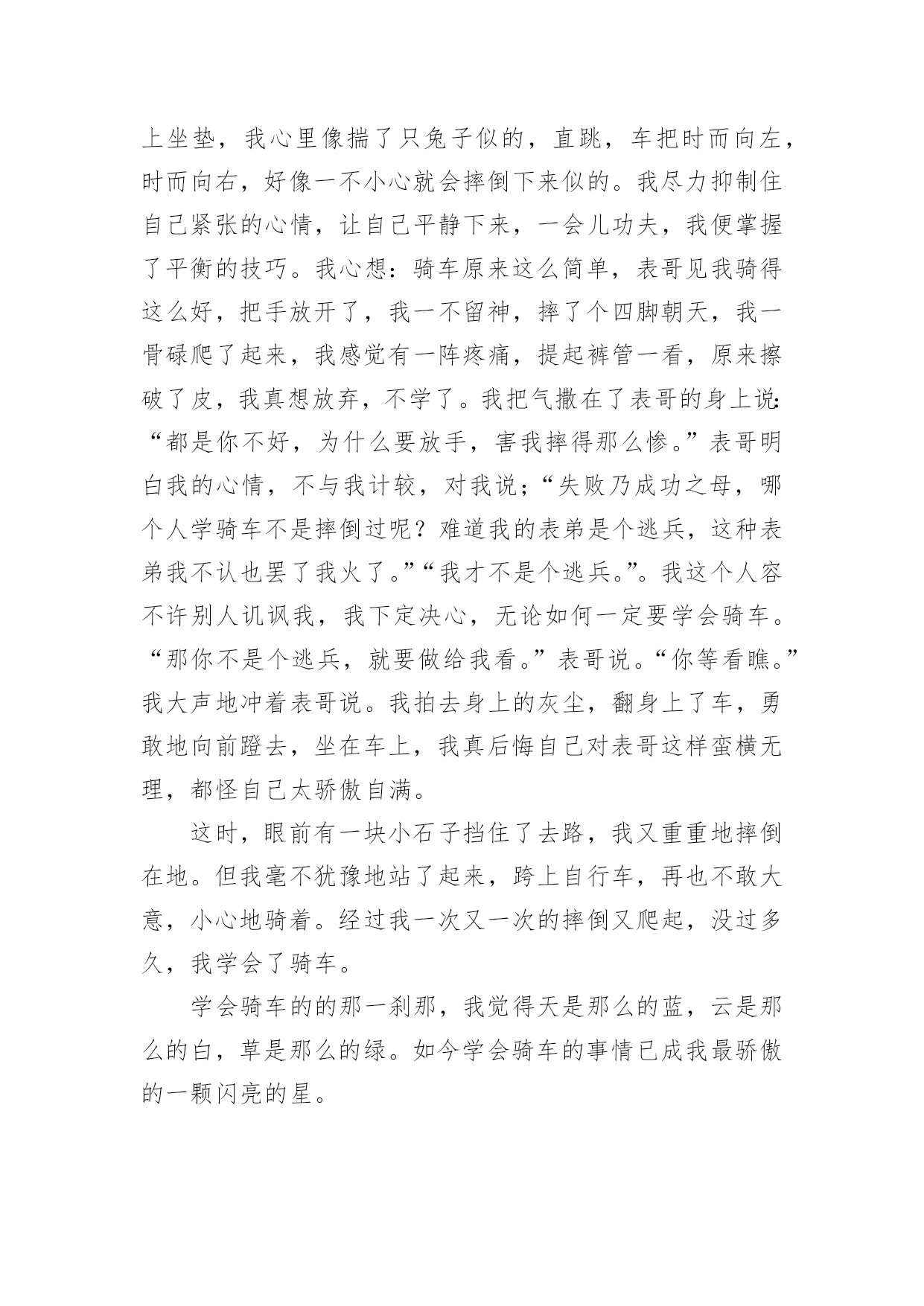 上坐垫，我心里像揣了只兔子似的，直跳，车把时而向左，时而向右，好像一不小心就会摔倒下来似的。我尽力抑制住自己紧张的心情，让自己平静下来，一会儿功夫，我便掌握了平衡的技巧。我心想：骑车原来这么简单，表哥见我骑得这么好，把手放开了，我一不留神，摔了个四脚朝天，我一骨碌爬了起来，我感觉有一阵疼痛，提起裤管一看，原来擦破了皮，我真想放弃，不学了。我把气撒在了表哥的身上说:“都是你不好，为什么要放手，害我摔得那么惨。”表哥明白我的心情，不与我计较，对我说；“失败乃成功之母，哪个人学骑车不是摔倒过呢？难道我的表弟是个逃兵，这种表弟我不认也罢了我火了。”“我才不是个逃兵。”。我这个人容不许别人讥讽我，我下定决心，无论如何一定要学会骑车。“那你不是个逃兵，就要做给我看。”表哥说。“你等看瞧。”我大声地冲着表哥说。我拍去身上的灰尘，翻身上了车，勇敢地向前蹬去，坐在车上，我真后悔自己对表哥这样蛮横无理，都怪自己太骄傲自满。

这时，眼前有一块小石子挡住了去路，我又重重地摔倒在地。但我毫不犹豫地站了起来，跨上自行车，再也不敢大意，小心地骑着。经过我一次又一次的摔倒又爬起，没过多久，我学会了骑车。

学会骑车的的那一刹那，我觉得天是那么的蓝，云是那么的白，草是那么的绿。如今学会骑车的事情已成我最骄傲的一颗闪亮的星。